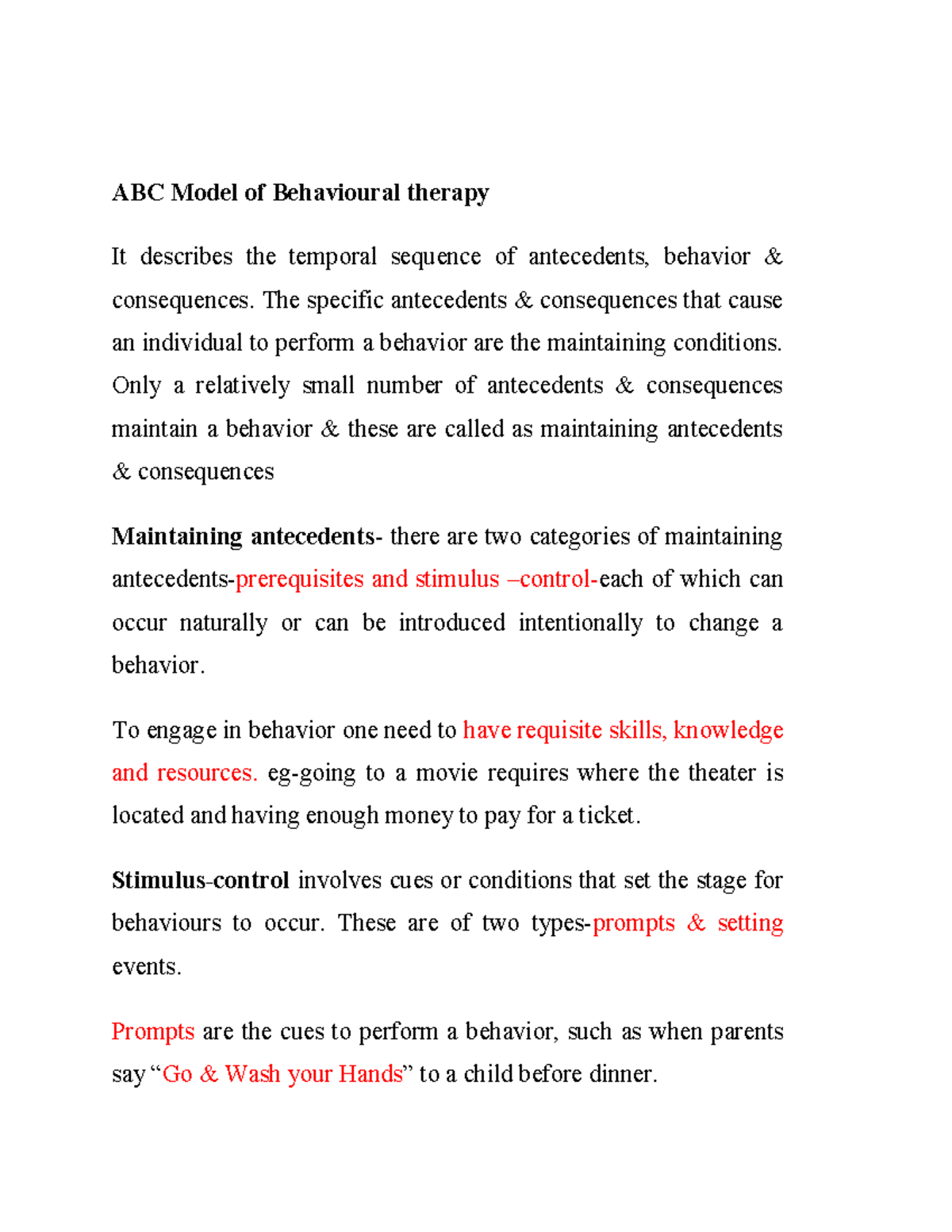 ABC Model of Behavioural therapy

It describes the temporal sequence of antecedents, behavior & consequences. The specific antecedents & consequences that cause an individual to perform a behavior are the maintaining conditions. Only a relatively small number of antecedents & consequences maintain a behavior & these are called as maintaining antecedents & consequences

Maintaining antecedents- there are two categories of maintaining antecedents-prerequisites and stimulus –control-each of which can occur naturally or can be introduced intentionally to change a behavior.

To engage in behavior one need to have requisite skills, knowledge and resources. eg-going to a movie requires where the theater is located and having enough money to pay for a ticket.

Stimulus-control involves cues or conditions that set the stage for behaviours to occur. These are of two types-prompts & setting events.

Prompts are the cues to perform a behavior, such as when parents say "Go & Wash your Hands" to a child before dinner.